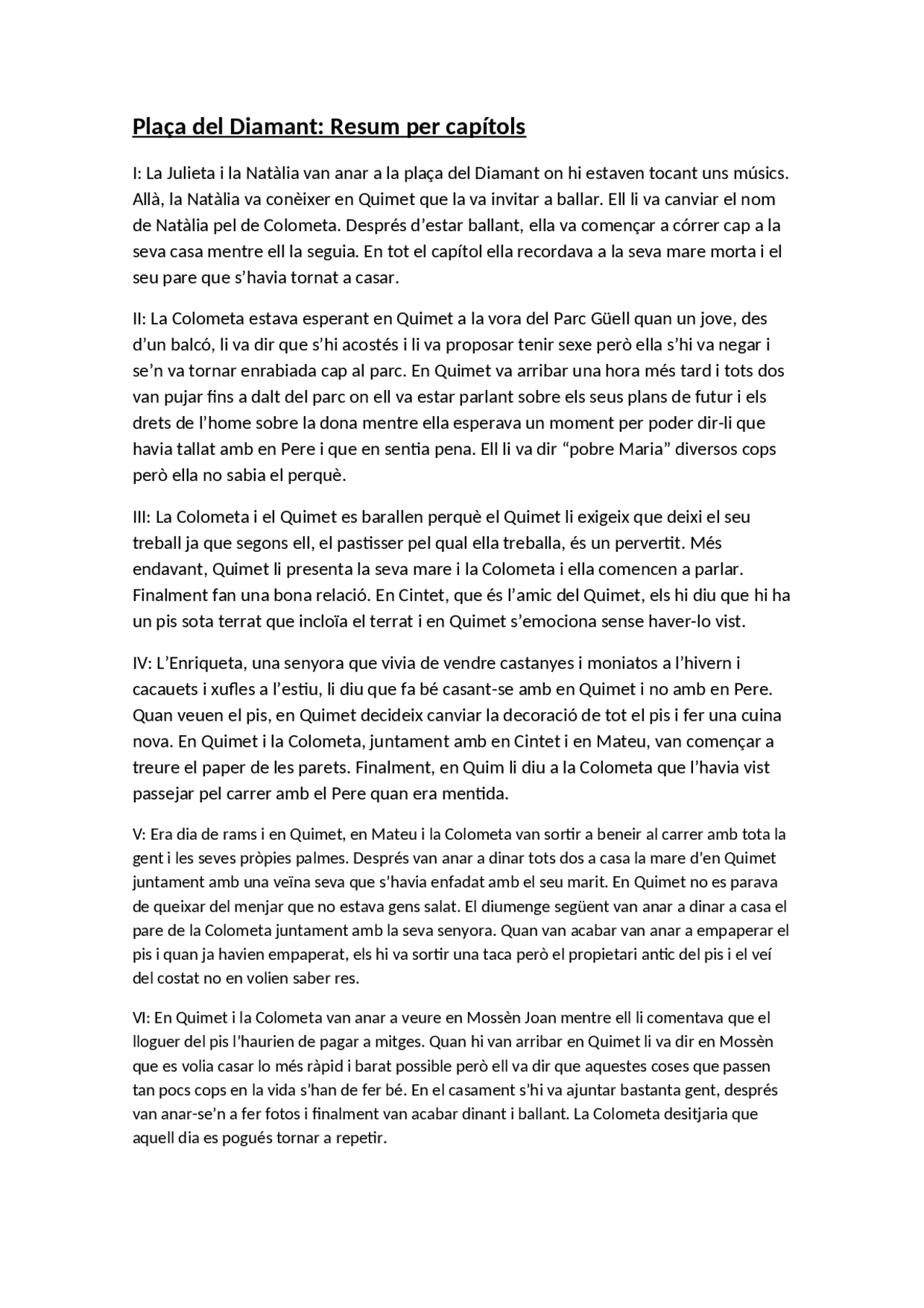 Plaça del Diamant: Resum per capítols

I: La Julieta i la Natàlia van anar a la plaça del Diamant on hi estaven tocant uns músics. Allà, la Natàlia va conèixer en Quimet que la va invitar a ballar. Ell li va canviar el nom de Natàlia pel de Colometa. Després d'estar ballant, ella va començar a córrer cap a la seva casa mentre ell la seguia. En tot el capítol ella recordava a la seva mare morta i el seu pare que s'havia tornat a casar.

II: La Colometa estava esperant en Quimet a la vora del Parc Güell quan un jove, des d'un balcó, li va dir que s'hi acostés i li va proposar tenir sexe però ella s'hi va negar i se'n va tornar enrabiada cap al parc. En Quimet va arribar una hora més tard i tots dos van pujar fins a dalt del parc on ell va estar parlant sobre els seus plans de futur i els drets de l'home sobre la dona mentre ella esperava un moment per poder dir-li que havia tallat amb en Pere i que en sentia pena. Ell li va dir "pobre Maria" diversos cops però ella no sabia el perquè.

III: La Colometa i el Quimet es barallen perquè el Quimet li exigeix que deixi el seu treball ja que segons ell, el pastisser pel qual ella treballa, és un pervertit. Més endavant, Quimet li presenta la seva mare i la Colometa i ella comencen a parlar. Finalment fan una bona relació. En Cintet, que és l'amic del Quimet, els hi diu que hi ha un pis sota terrat que incloïa el terrat i en Quimet s'emociona sense haver-lo vist.

IV: L'Enriqueta, una senyora que vivia de vendre castanyes i moniatos a l'hivern i cacauets i xufles a l'estiu, li diu que fa bé casant-se amb en Quimet i no amb en Pere. Quan veuen el pis, en Quimet decideix canviar la decoració de tot el pis i fer una cuina nova. En Quimet i la Colometa, juntament amb en Cintet i en Mateu, van començar a treure el paper de les parets. Finalment, en Quim li diu a la Colometa que l'havia vist passejar pel carrer amb el Pere quan era mentida.

V: Era dia de rams i en Quimet, en Mateu i la Colometa van sortir a beneir al carrer amb tota la gent i les seves pròpies palmes. Després van anar a dinar tots dos a casa la mare d'en Quimet juntament amb una veïna seva que s'havia enfadat amb el seu marit. En Quimet no es parava de queixar del menjar que no estava gens salat. El diumenge següent van anar a dinar a casa el pare de la Colometa juntament amb la seva senyora. Quan van acabar van anar a empaperar el pis i quan ja havien empaperat, els hi va sortir una taca però el propietari antic del pis i el veí del costat no en volien saber res.

VI: En Quimet i la Colometa van anar a veure en Mossèn Joan mentre ell li comentava que el lloguer del pis l'haurien de pagar a mitges. Quan hi van arribar en Quimet li va dir en Mossèn que es volia casar lo més ràpid i barat possible però ell va dir que aquestes coses que passen tan pocs cops en la vida s'han de fer bé. En el casament s'hi va ajuntar bastanta gent, després van anar-se'n a fer fotos i finalment van acabar dinant i ballant. La Colometa desitjaria que aquell dia es pogués tornar a repetir.